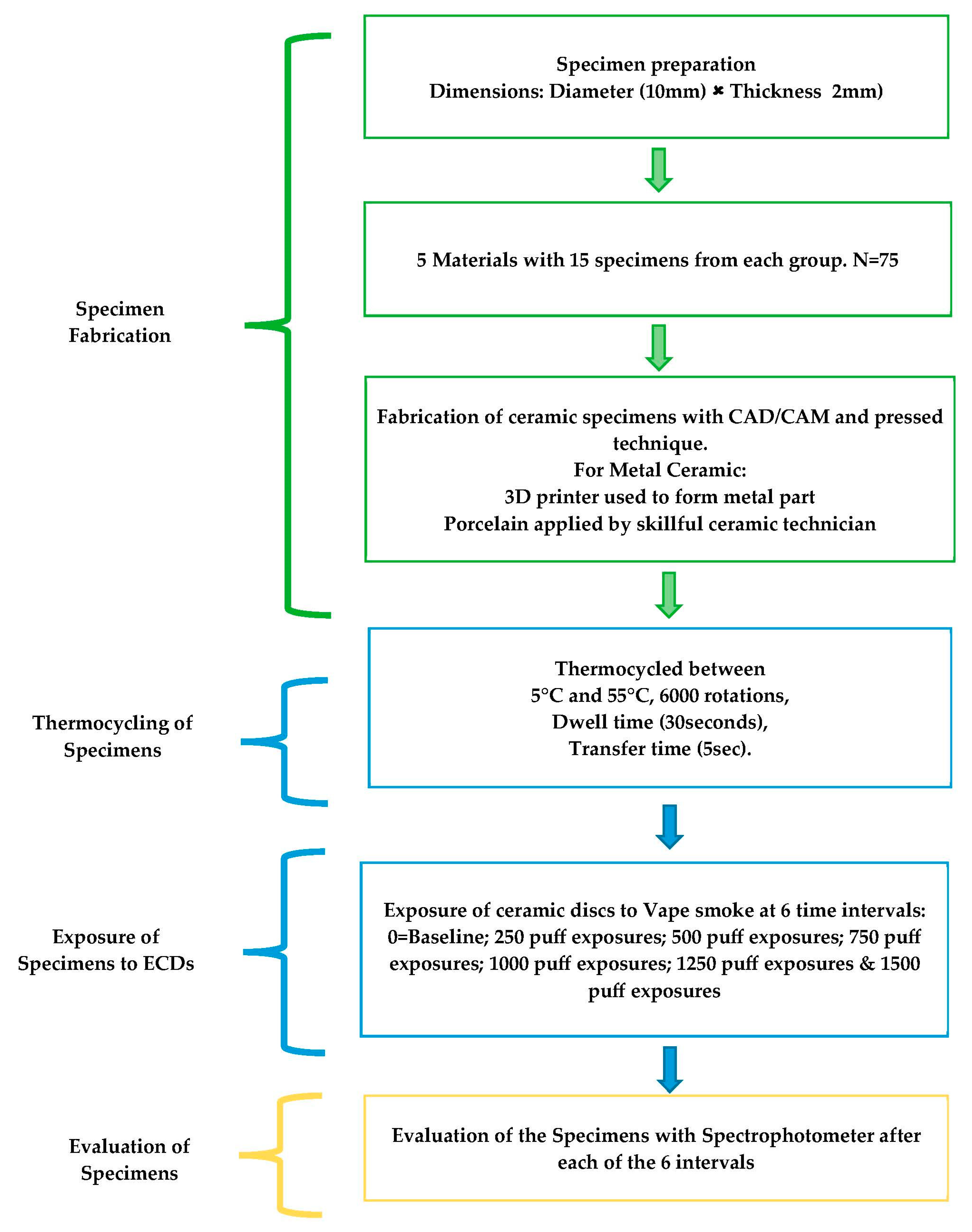 Specimen Fabrication

Specimen preparation
Dimensions: Diameter (10mm) × Thickness 2mm)

5 Materials with 15 specimens from each group. N=75

Fabrication of ceramic specimens with CAD/CAM and pressed technique.
For Metal Ceramic:
3D printer used to form metal part
Porcelain applied by skillful ceramic technician

Thermocycling of Specimens

Thermocycled between
5°C and 55°C, 6000 rotations,
Dwell time (30seconds),
Transfer time (5sec).

Exposure of Specimens to ECDs

Exposure of ceramic discs to Vape smoke at 6 time intervals: 0=Baseline; 250 puff exposures; 500 puff exposures; 750 puff exposures; 1000 puff exposures; 1250 puff exposures & 1500 puff exposures

Evaluation of Specimens

Evaluation of the Specimens with Spectrophotometer after each of the 6 intervals